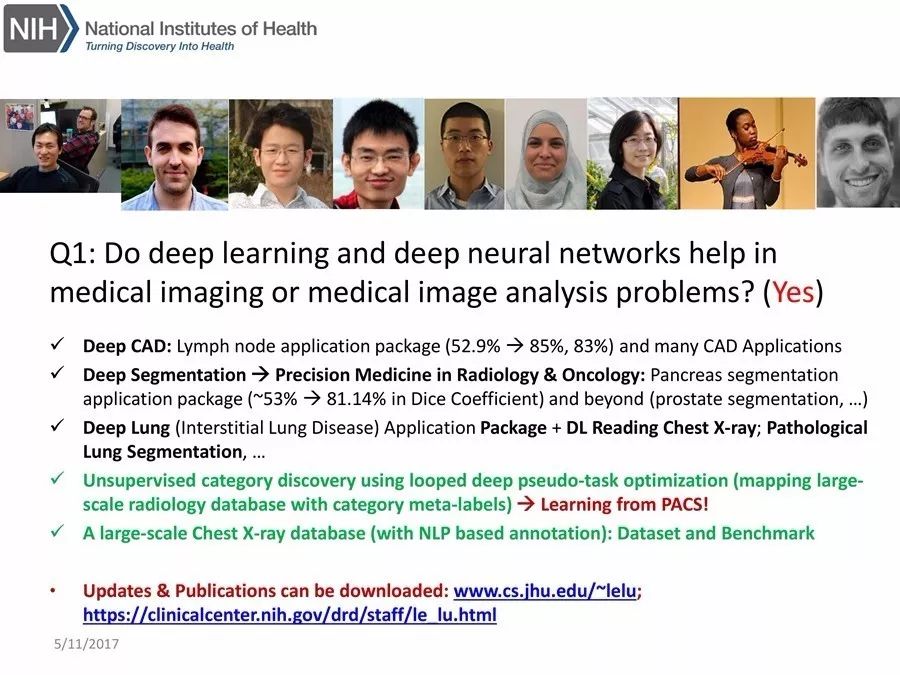 NIH National Institutes of Health
Turning Discovery Into Health

Q1: Do deep learning and deep neural networks help in medical imaging or medical image analysis problems? (Yes)

✓ Deep CAD: Lymph node application package (52.9% → 85%, 83%) and many CAD Applications
✓ Deep Segmentation → Precision Medicine in Radiology & Oncology: Pancreas segmentation application package (~53% → 81.14% in Dice Coefficient) and beyond (prostate segmentation, …)
✓ Deep Lung (Interstitial Lung Disease) Application Package + DL Reading Chest X-ray; Pathological Lung Segmentation, …
✓ Unsupervised category discovery using looped deep pseudo-task optimization (mapping large-scale radiology database with category meta-labels) → Learning from PACS!
✓ A large-scale Chest X-ray database (with NLP based annotation): Dataset and Benchmark

• Updates & Publications can be downloaded: www.cs.jhu.edu/~lelu; https://clinicalcenter.nih.gov/drd/staff/le_lu.html

5/11/2017